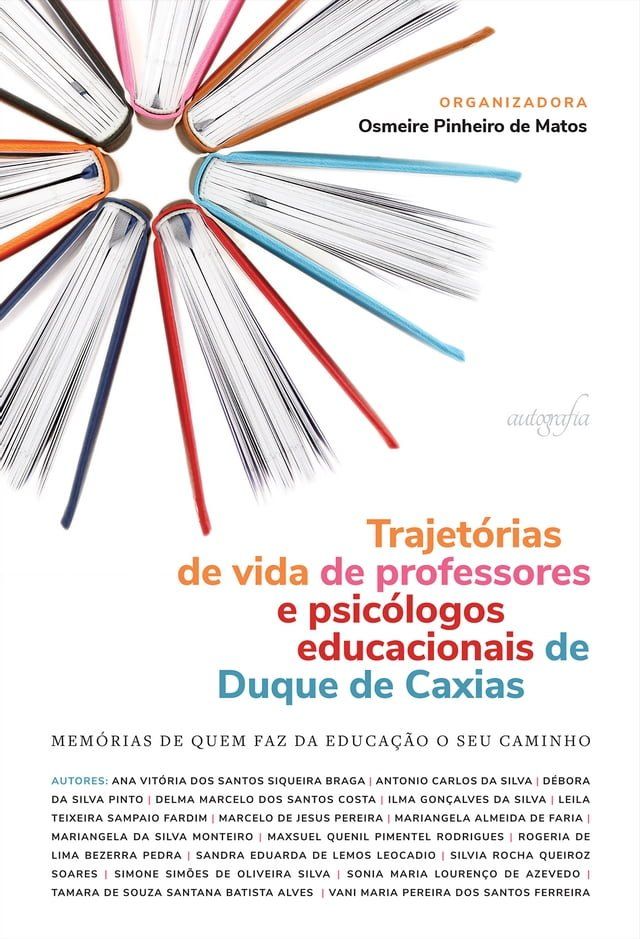 ORGANIZADORA
Osmeire Pinheiro de Matos

autografia

Trajetórias de vida de professores e psicólogos educacionais de Duque de Caxias

MEMÓRIAS DE QUEM FAZ DA EDUCAÇÃO O SEU CAMINHO

AUTORES: ANA VITÓRIA DOS SANTOS SIQUEIRA BRAGA | ANTONIO CARLOS DA SILVA | DÉBORA DA SILVA PINTO | DELMA MARCELO DOS SANTOS COSTA | ILMA GONÇALVES DA SILVA | LEILA TEIXEIRA SAMPAIO FARDIM | MARCELO DE JESUS PEREIRA | MARIANGELA ALMEIDA DE FARIA | MARIANGELA DA SILVA MONTEIRO | MAXSUEL QUENIL PIMENTEL RODRIGUES | ROGERIA DE LIMA BEZERRA PEDRA | SANDRA EDUARDA DE LEMOS LEOCADIO | SILVIA ROCHA QUEIROZ SOARES | SIMONE SIMÕES DE OLIVEIRA SILVA | SONIA MARIA LOURENÇO DE AZEVEDO | TAMARA DE SOUZA SANTANA BATISTA ALVES | VANI MARIA PEREIRA DOS SANTOS FERREIRA